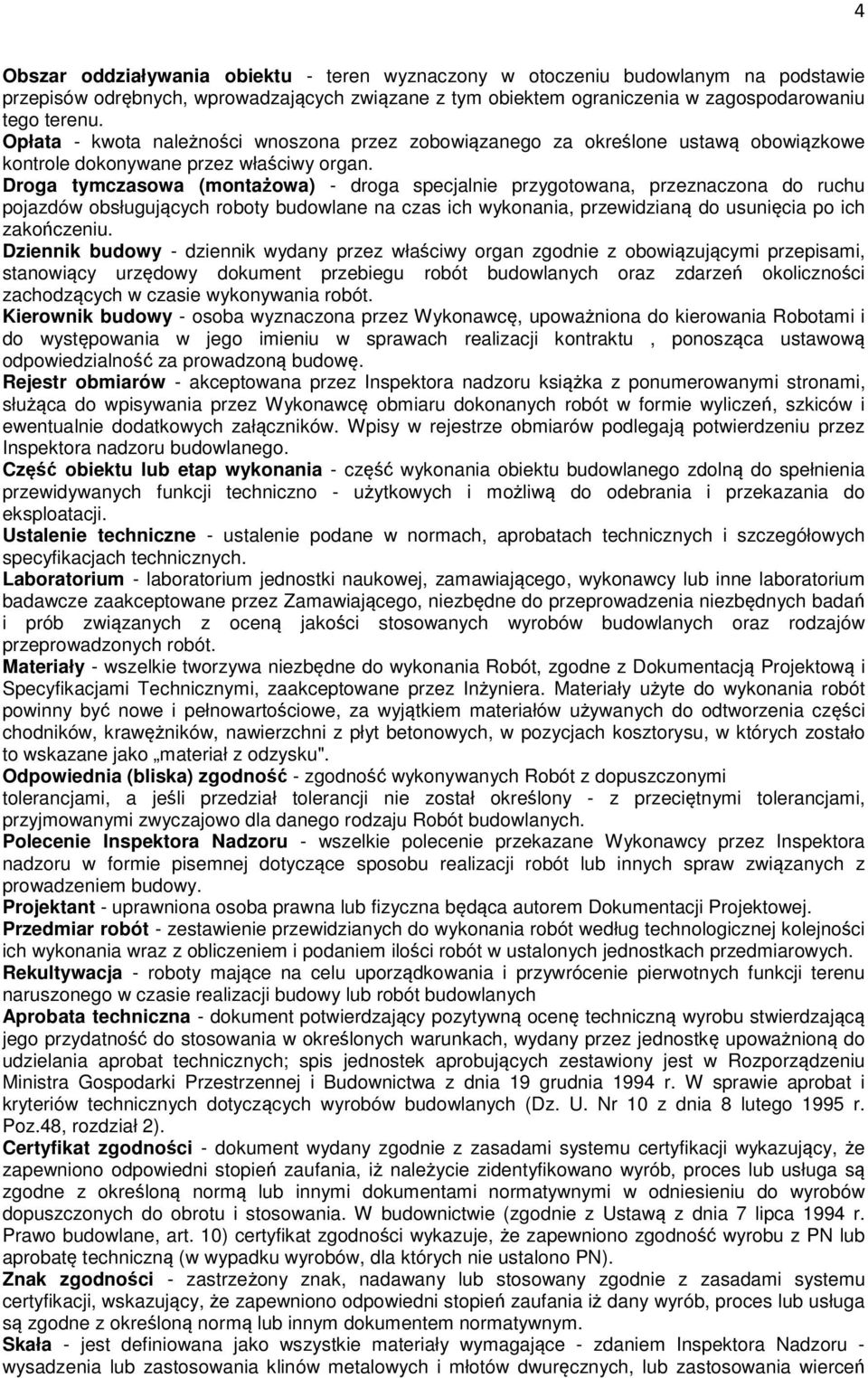 4

Obszar oddziaływania obiektu - teren wyznaczony w otoczeniu budowlanym na podstawie przepisów odrębnych, wprowadzających związane z tym obiektem ograniczenia w zagospodarowaniu tego terenu.
Opłata - kwota należności wnoszona przez zobowiązanego za określone ustawą obowiązkowe kontrole dokonywane przez właściwy organ.
Droga tymczasowa (montażowa) - droga specjalnie przygotowana, przeznaczona do ruchu pojazdów obsługujących roboty budowlane na czas ich wykonania, przewidzianą do usunięcia po ich zakończeniu.
Dziennik budowy - dziennik wydany przez właściwy organ zgodnie z obowiązującymi przepisami, stanowiący urzędowy dokument przebiegu robót budowlanych oraz zdarzeń okoliczności zachodzących w czasie wykonywania robót.
Kierownik budowy - osoba wyznaczona przez Wykonawcę, upoważniona do kierowania Robotami i do występowania w jego imieniu w sprawach realizacji kontraktu , ponosząca ustawową odpowiedzialność za prowadzoną budowę.
Rejestr obmiarów - akceptowana przez Inspektora nadzoru książka z ponumerowanymi stronami, służąca do wpisywania przez Wykonawcę obmiaru dokonanych robót w formie wyliczeń, szkiców i ewentualnie dodatkowych załączników. Wpisy w rejestrze obmiarów podlegają potwierdzeniu przez Inspektora nadzoru budowlanego.
Część obiektu lub etap wykonania - część wykonania obiektu budowlanego zdolną do spełnienia przewidywanych funkcji techniczno - użytkowych i możliwą do odebrania i przekazania do eksploatacji.
Ustalenie techniczne - ustalenie podane w normach, aprobatach technicznych i szczegółowych specyfikacjach technicznych.
Laboratorium - laboratorium jednostki naukowej, zamawiającego, wykonawcy lub inne laboratorium badawcze zaakceptowane przez Zamawiającego, niezbędne do przeprowadzenia niezbędnych badań i prób związanych z oceną jakości stosowanych wyrobów budowlanych oraz rodzajów przeprowadzonych robót.
Materiały - wszelkie tworzywa niezbędne do wykonania Robót, zgodne z Dokumentacją Projektową i Specyfikacjami Technicznymi, zaakceptowane przez Inżyniera. Materiały użyte do wykonania robót powinny być nowe i pełnowartościowe, za wyjątkiem materiałów używanych do odtworzenia części chodników, krawężników, nawierzchni z płyt betonowych, w pozycjach kosztorysu, w których zostało to wskazane jako „materiał z odzysku".
Odpowiednia (bliska) zgodność - zgodność wykonywanych Robót z dopuszczonymi tolerancjami, a jeśli przedział tolerancji nie został określony - z przeciętnymi tolerancjami, przyjmowanymi zwyczajowo dla danego rodzaju Robót budowlanych.
Polecenie Inspektora Nadzoru - wszelkie polecenie przekazane Wykonawcy przez Inspektora nadzoru w formie pisemnej dotyczące sposobu realizacji robót lub innych spraw związanych z prowadzeniem budowy.
Projektant - uprawniona osoba prawna lub fizyczna będąca autorem Dokumentacji Projektowej.
Przedmiar robót - zestawienie przewidzianych do wykonania robót według technologicznej kolejności ich wykonania wraz z obliczeniem i podaniem ilości robót w ustalonych jednostkach przedmiarowych.
Rekultywacja - roboty mające na celu uporządkowania i przywrócenie pierwotnych funkcji terenu naruszonego w czasie realizacji budowy lub robót budowlanych
Aprobata techniczna - dokument potwierdzający pozytywną ocenę techniczną wyrobu stwierdzającą jego przydatność do stosowania w określonych warunkach, wydany przez jednostkę upoważnioną do udzielania aprobat technicznych; spis jednostek aprobujących zestawiony jest w Rozporządzeniu Ministra Gospodarki Przestrzennej i Budownictwa z dnia 19 grudnia 1994 r. W sprawie aprobat i kryteriów technicznych dotyczących wyrobów budowlanych (Dz. U. Nr 10 z dnia 8 lutego 1995 r. Poz.48, rozdział 2).
Certyfikat zgodności - dokument wydany zgodnie z zasadami systemu certyfikacji wykazujący, że zapewniono odpowiedni stopień zaufania, iż należycie zidentyfikowano wyrób, proces lub usługa są zgodne z określoną normą lub innymi dokumentami normatywnymi w odniesieniu do wyrobów dopuszczonych do obrotu i stosowania. W budownictwie (zgodnie z Ustawą z dnia 7 lipca 1994 r. Prawo budowlane, art. 10) certyfikat zgodności wykazuje, że zapewniono zgodność wyrobu z PN lub aprobatę techniczną (w wypadku wyrobów, dla których nie ustalono PN).
Znak zgodności - zastrzeżony znak, nadawany lub stosowany zgodnie z zasadami systemu certyfikacji, wskazujący, że zapewniono odpowiedni stopień zaufania iż dany wyrób, proces lub usługa są zgodne z określoną normą lub innym dokumentem normatywnym.
Skała - jest definiowana jako wszystkie materiały wymagające - zdaniem Inspektora Nadzoru - wysadzenia lub zastosowania klinów metalowych i młotów dwuręcznych, lub zastosowania wierceń